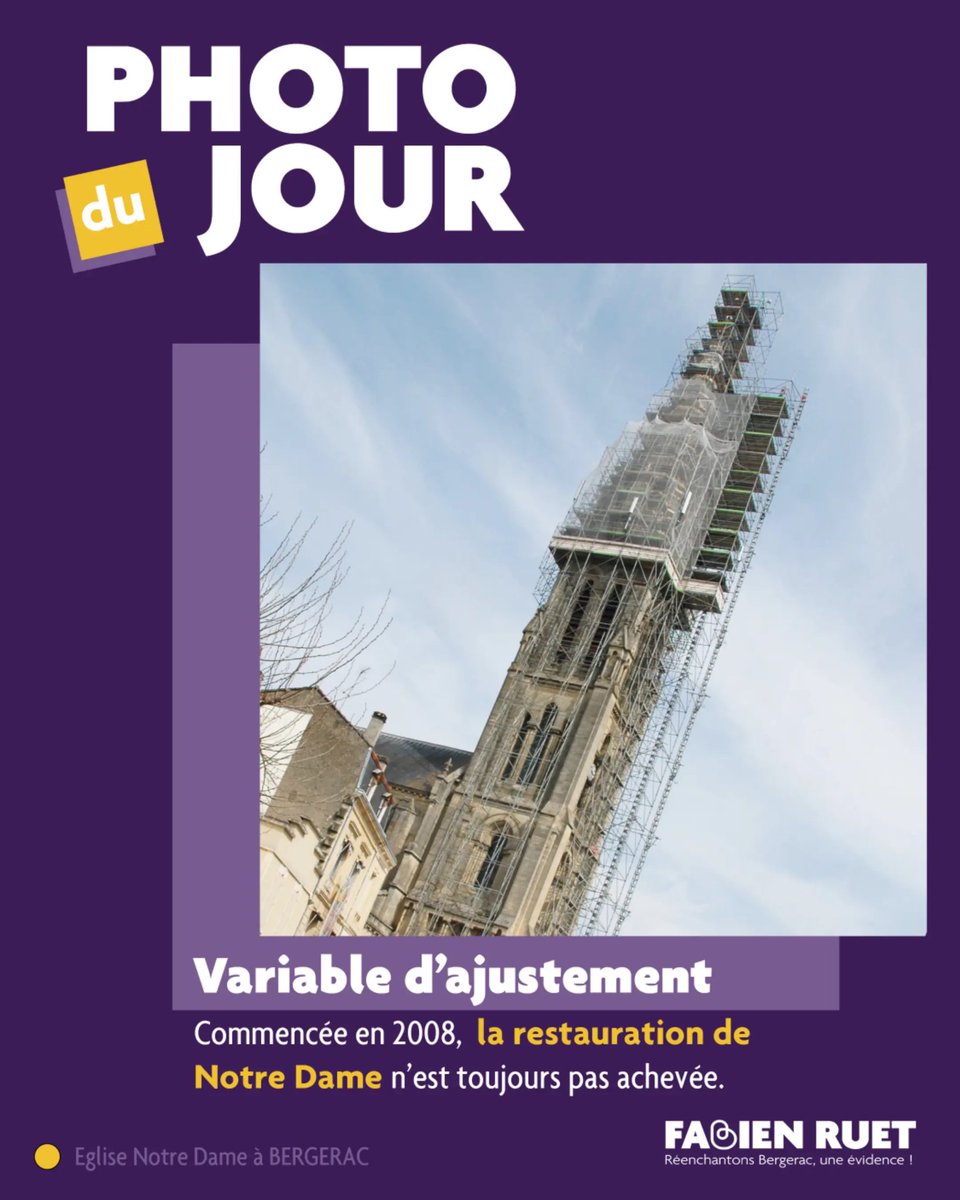 PHOTO
du JOUR

Variable d'ajustement

Commencée en 2008, la restauration de Notre Dame n'est toujours pas achevée.

Eglise Notre Dame à BERGERAC

FABIEN RUET
Réenchantons Bergerac, une évidence !